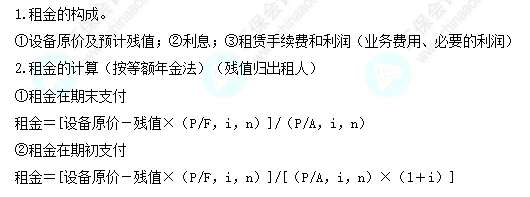 1.租金的构成。

①设备原价及预计残值；②利息；③租赁手续费和利润（业务费用、必要的利润）

2.租金的计算（按等额年金法）（残值归出租人）

①租金在期末支付

租金＝[设备原价－残值×（P/F, i, n）]/（P/A, i, n）

②租金在期初支付

租金＝[设备原价－残值×（P/F, i, n）]/[（P/A, i, n）×（1+i）]